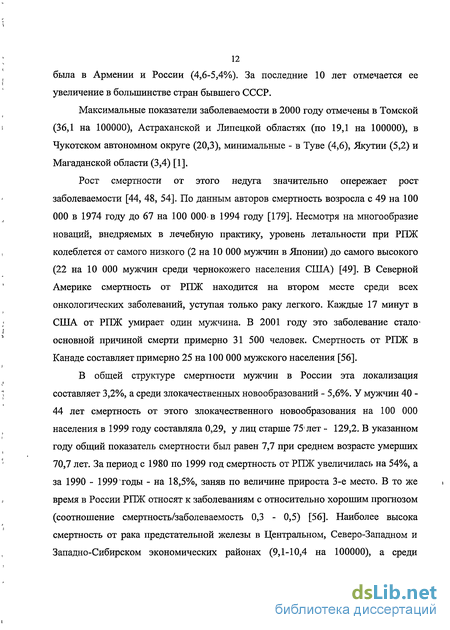 12

была в Армении и России (4,6-5,4%). За последние 10 лет отмечается ее увеличение в большинстве стран бывшего СССР.

Максимальные показатели заболеваемости в 2000 году отмечены в Томской (36,1 на 100000), Астраханской и Липецкой областях (по 19,1 на 100000), в Чукотском автономном округе (20,3), минимальные - в Туве (4,6), Якутии (5,2) и Магаданской области (3,4) [1].

Рост смертности от этого недуга значительно опережает рост заболеваемости [44, 48, 54]. По данным авторов смертность возросла с 49 на 100 000 в 1974 году до 67 на 100 000 в 1994 году [179]. Несмотря на многообразие новаций, внедряемых в лечебную практику, уровень летальности при РПЖ колеблется от самого низкого (2 на 10 000 мужчин в Японии) до самого высокого (22 на 10 000 мужчин среди чернокожего населения США) [49]. В Северной Америке смертность от РПЖ находится на втором месте среди всех онкологических заболеваний, уступая только раку легкого. Каждые 17 минут в США от РПЖ умирает один мужчина. В 2001 году это заболевание стало основной причиной смерти примерно 31 500 человек. Смертность от РПЖ в Канаде составляет примерно 25 на 100 000 мужского населения [56].

В общей структуре смертности мужчин в России эта локализация составляет 3,2%, а среди злокачественных новообразований - 5,6%. У мужчин 40 - 44 лет смертность от этого злокачественного новообразования на 100 000 населения в 1999 году составляла 0,29, у лиц старше 75 лет - 129,2. В указанном году общий показатель смертности был равен 7,7 при среднем возрасте умерших 70,7 лет. За период с 1980 по 1999 год смертность от РПЖ увеличилась на 54%, а за 1990 - 1999 годы - на 18,5%, заняв по величине прироста 3-е место. В то же время в России РПЖ относят к заболеваниям с относительно хорошим прогнозом (соотношение смертность/заболеваемость 0,3 - 0,5) [56]. Наиболее высока смертность от рака предстательной железы в Центральном, Северо-Западном и Западно-Сибирском экономических районах (9,1-10,4 на 100000), а среди

dsLib.net
библиотека диссертаций